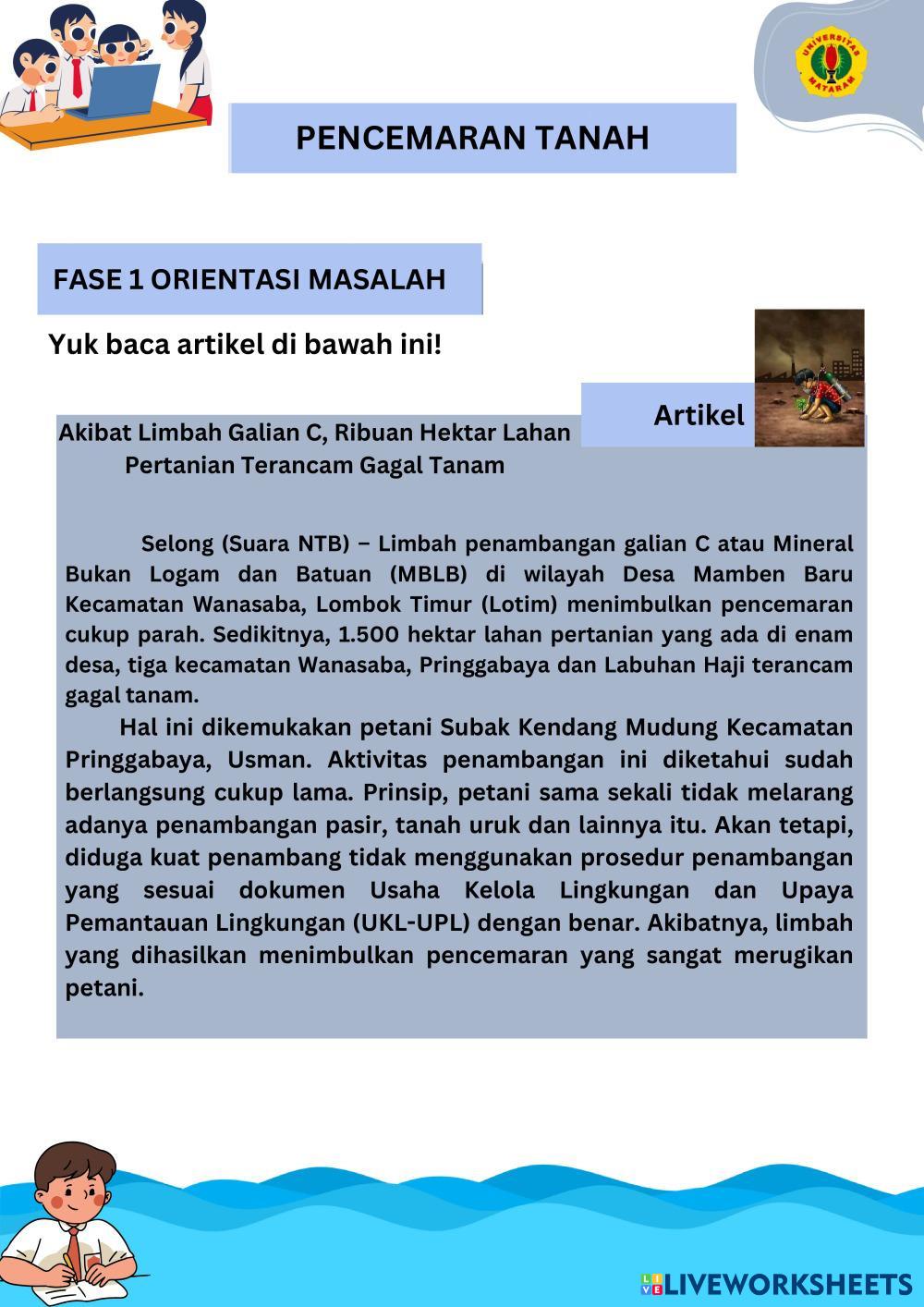 UNIVERSITAS MATARAM

PENCEMARAN TANAH

FASE 1 ORIENTASI MASALAH

Yuk baca artikel di bawah ini!

Artikel

Akibat Limbah Galian C, Ribuan Hektar Lahan Pertanian Terancam Gagal Tanam

Selong (Suara NTB) – Limbah penambangan galian C atau Mineral Bukan Logam dan Batuan (MBLB) di wilayah Desa Mamben Baru Kecamatan Wanasaba, Lombok Timur (Lotim) menimbulkan pencemaran cukup parah. Sedikitnya, 1.500 hektar lahan pertanian yang ada di enam desa, tiga kecamatan Wanasaba, Pringgabaya dan Labuhan Haji terancam gagal tanam.

Hal ini dikemukakan petani Subak Kendang Mudung Kecamatan Pringgabaya, Usman. Aktivitas penambangan ini diketahui sudah berlangsung cukup lama. Prinsip, petani sama sekali tidak melarang adanya penambangan pasir, tanah uruk dan lainnya itu. Akan tetapi, diduga kuat penambang tidak menggunakan prosedur penambangan yang sesuai dokumen Usaha Kelola Lingkungan dan Upaya Pemantauan Lingkungan (UKL-UPL) dengan benar. Akibatnya, limbah yang dihasilkan menimbulkan pencemaran yang sangat merugikan petani.

LIVEWORKSHEETS